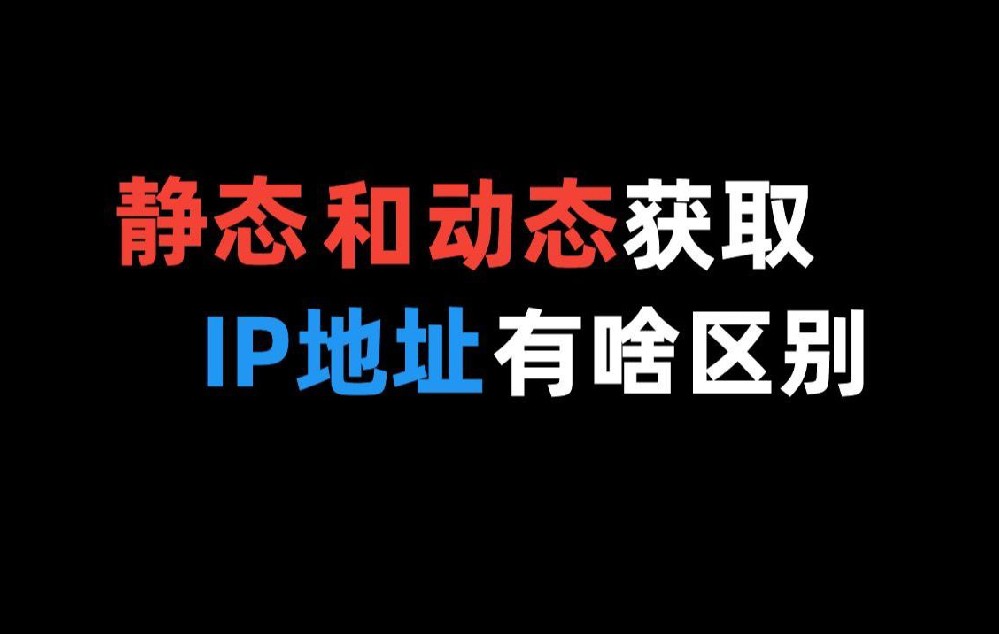 静态和动态获取
IP地址有啥区别